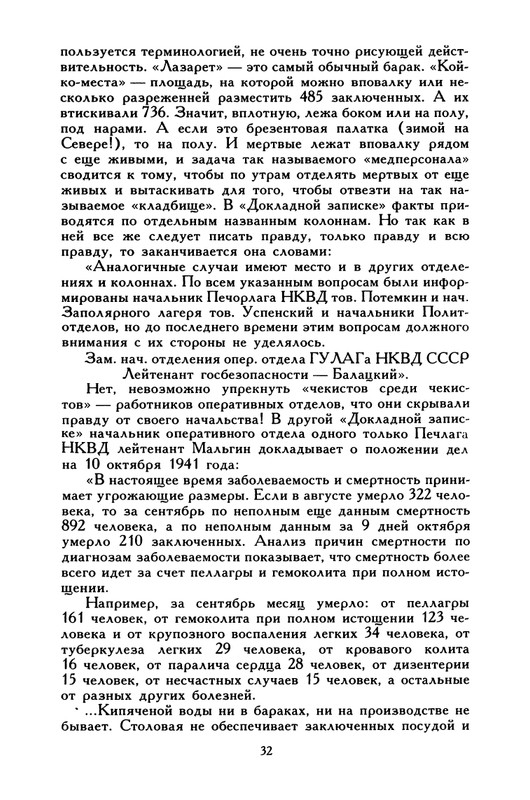 пользуется терминологией, не очень точно рисующей действительность. «Лазарет» — это самый обычный барак. «Койко-места» — площадь, на которой можно вповалку или несколько разреженней разместить 485 заключенных. А их втискивали 736. Значит, вплотную, лежа боком или на полу, под нарами. А если это брезентовая палатка (зимой на Севере!), то на полу. И мертвые лежат вповалку рядом с еще живыми, и задача так называемого «медперсонала» сводится к тому, чтобы по утрам отделять мертвых от еще живых и вытаскивать для того, чтобы отвезти на так называемое «кладбище». В «Докладной записке» факты приводятся по отдельным названным колоннам. Но так как в ней все же следует писать правду, только правду и всю правду, то заканчивается она словами:

«Аналогичные случаи имеют место и в других отделениях и колоннах. По всем указанным вопросам были информированы начальник Печорлага НКВД тов. Потемкин и нач. Заполярного лагеря тов. Успенский и начальники Политотделов, но до последнего времени этим вопросам должного внимания с их стороны не уделялось.

Зам. нач. отделения опер. отдела ГУЛАГа НКВД СССР
Лейтенант госбезопасности — Балацкий».

Нет, невозможно упрекнуть «чекистов среди чекистов» — работников оперативных отделов, что они скрывали правду от своего начальства! В другой «Докладной записке» начальник оперативного отдела одного только Печлага НКВД лейтенант Мальгин докладывает о положении дел на 10 октября 1941 года:

«В настоящее время заболеваемость и смертность принимает угрожающие размеры. Если в августе умерло 322 человека, то за сентябрь по неполным еще данным смертность 892 человека, а по неполным данным за 9 дней октября умерло 210 заключенных. Анализ причин смертности по диагнозам заболеваемости показывает, что смертность более всего идет за счет пеллагры и гемоколита при полном истощении.

Например, за сентябрь месяц умерло: от пеллагры 161 человек, от гемоколита при полном истощении 123 человека и от крупозного воспаления легких 34 человека, от туберкулеза легких 29 человека, от кровавого колита 16 человек, от паралича сердца 28 человек, от дизентерии 15 человек, от несчастных случаев 15 человек, а остальные от разных других болезней.

...Кипяченой воды ни в бараках, ни на производстве не бывает. Столовая не обеспечивает заключенных посудой и

32